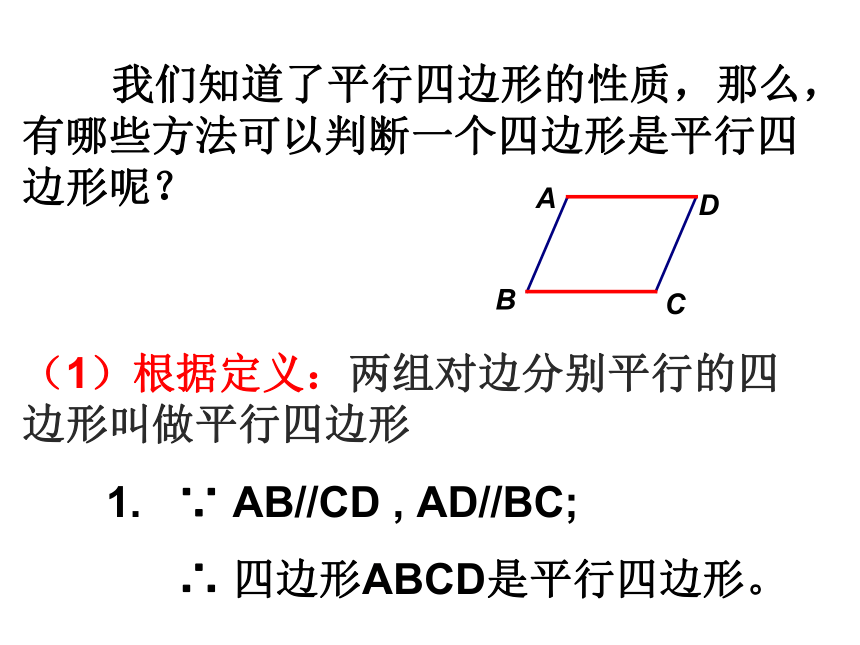 我们知道了平行四边形的性质，那么，有哪些方法可以判断一个四边形是平行四边形呢？

A D B C

（1）根据定义：两组对边分别平行的四边形叫做平行四边形

1. ∵ AB//CD , AD//BC;

∴ 四边形ABCD是平行四边形。